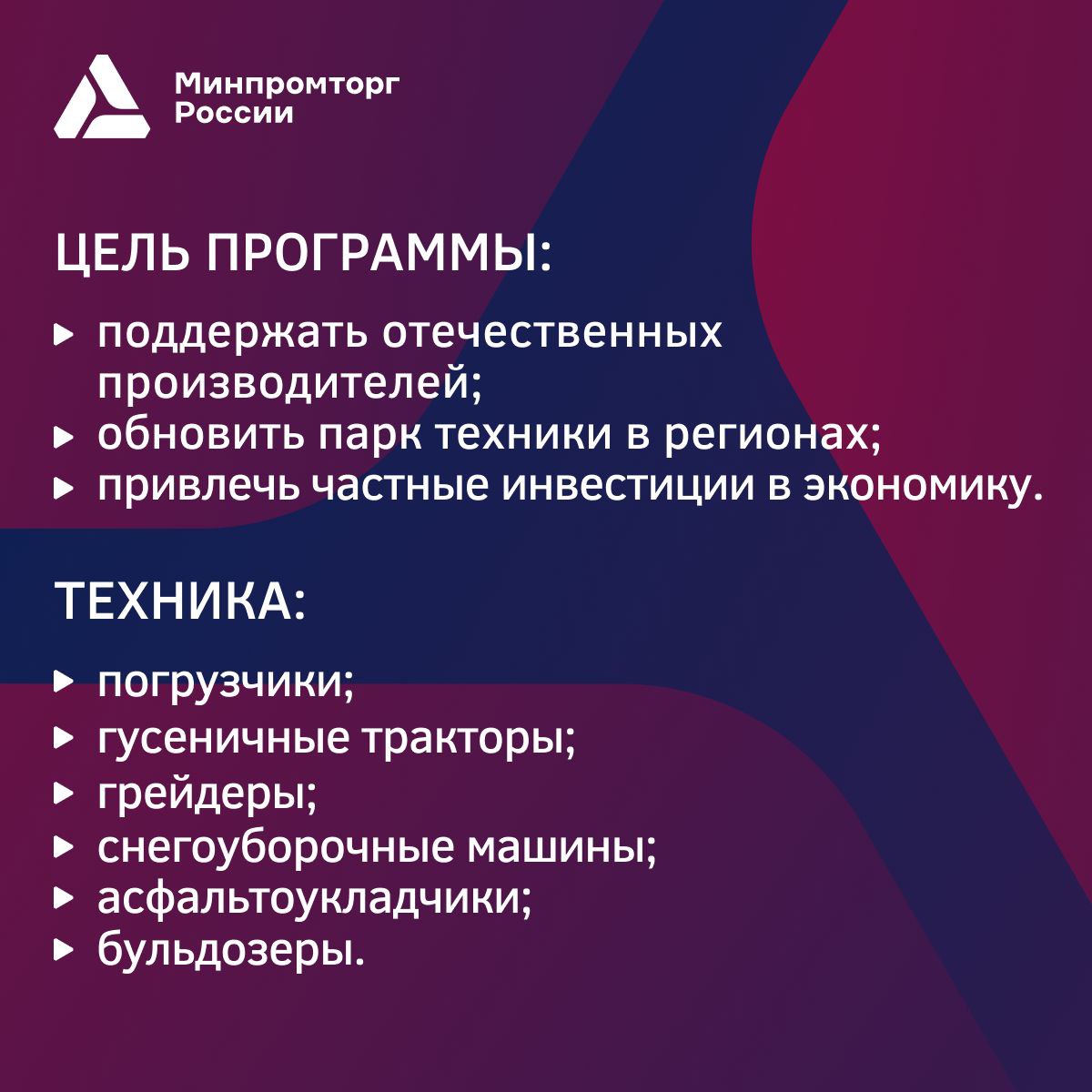 Минпромторг
России

ЦЕЛЬ ПРОГРАММЫ:

▸ поддержать отечественных производителей;
▸ обновить парк техники в регионах;
▸ привлечь частные инвестиции в экономику.

ТЕХНИКА:

▸ погрузчики;
▸ гусеничные тракторы;
▸ грейдеры;
▸ снегоуборочные машины;
▸ асфальтоукладчики;
▸ бульдозеры.